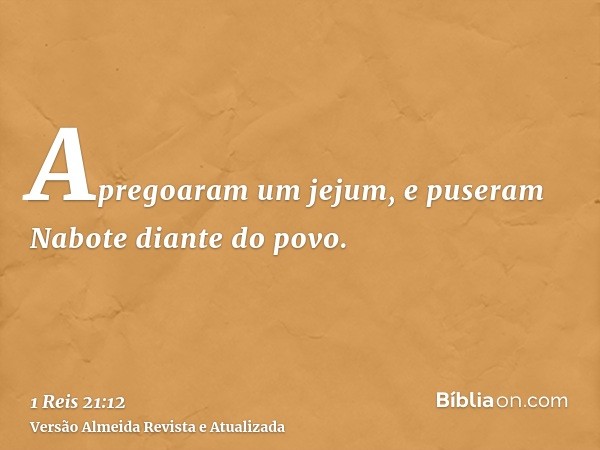 Apregoaram um jejum, e puseram Nabote diante do povo.

1 Reis 21:12
Versão Almeida Revista e Atualizada

Bíbliaon.com